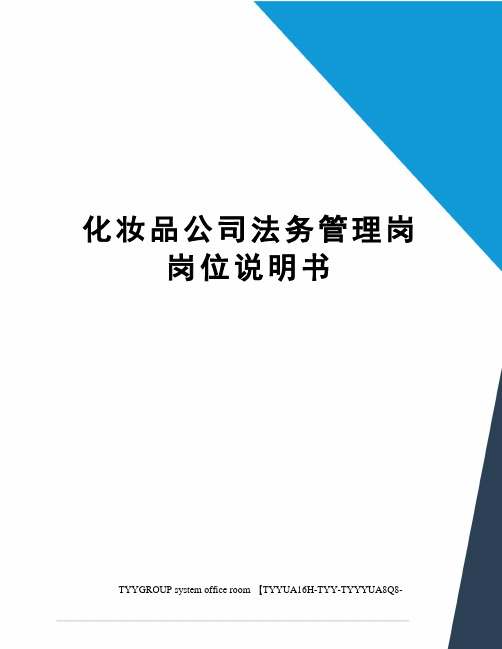 化妆品公司法务管理岗岗位说明书

TYYGROUP system office room 【TYYUA16H-TYY-TYYYUA8Q8-